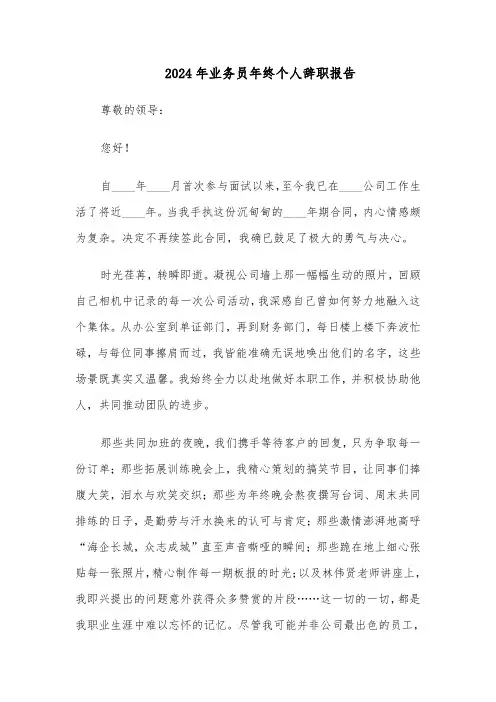 2024年业务员年终个人辞职报告

尊敬的领导：

您好！

自____年____月首次参与面试以来，至今我已在____公司工作生活了将近____年。当我手执这份沉甸甸的____年期合同，内心情感颇为复杂。决定不再续签此合同，我确已鼓足了极大的勇气与决心。

时光荏苒，转瞬即逝。凝视公司墙上那一幅幅生动的照片，回顾自己相机中记录的每一次公司活动，我深感自己曾如何努力地融入这个集体。从办公室到单证部门，再到财务部门，每日楼上楼下奔波忙碌，与每位同事擦肩而过，我皆能准确无误地唤出他们的名字，这些场景既真实又温馨。我始终全力以赴地做好本职工作，并积极协助他人，共同推动团队的进步。

那些共同加班的夜晚，我们携手等待客户的回复，只为争取每一份订单；那些拓展训练晚会上，我精心策划的搞笑节目，让同事们捧腹大笑，泪水与欢笑交织；那些为年终晚会熬夜撰写台词、周末共同排练的日子，是勤劳与汗水换来的认可与肯定；那些激情澎湃地高呼“海企长城，众志成城”直至声音嘶哑的瞬间；那些跪在地上细心张贴每一张照片，精心制作每一期板报的时光；以及林伟贤老师讲座上，我即兴提出的问题意外获得众多赞赏的片段……这一切的一切，都是我职业生涯中难以忘怀的记忆。尽管我可能并非公司最出色的员工，